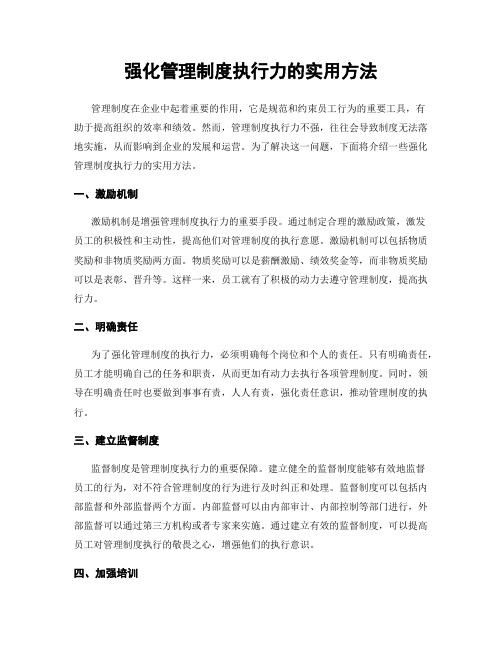 强化管理制度执行力的实用方法

管理制度在企业中起着重要的作用，它是规范和约束员工行为的重要工具，有助于提高组织的效率和绩效。然而，管理制度执行力不强，往往会导致制度无法落地实施，从而影响到企业的发展和运营。为了解决这一问题，下面将介绍一些强化管理制度执行力的实用方法。

一、激励机制

激励机制是增强管理制度执行力的重要手段。通过制定合理的激励政策，激发员工的积极性和主动性，提高他们对管理制度的执行意愿。激励机制可以包括物质奖励和非物质奖励两方面。物质奖励可以是薪酬激励、绩效奖金等，而非物质奖励可以是表彰、晋升等。这样一来，员工就有了积极的动力去遵守管理制度，提高执行力。

二、明确责任

为了强化管理制度的执行力，必须明确每个岗位和个人的责任。只有明确责任，员工才能明确自己的任务和职责，从而更加有动力去执行各项管理制度。同时，领导在明确责任时也要做到事事有责，人人有责，强化责任意识，推动管理制度的执行。

三、建立监督制度

监督制度是管理制度执行力的重要保障。建立健全的监督制度能够有效地监督员工的行为，对不符合管理制度的行为进行及时纠正和处理。监督制度可以包括内部监督和外部监督两个方面。内部监督可以由内部审计、内部控制等部门进行，外部监督可以通过第三方机构或者专家来实施。通过建立有效的监督制度，可以提高员工对管理制度执行的敬畏之心，增强他们的执行意识。

四、加强培训